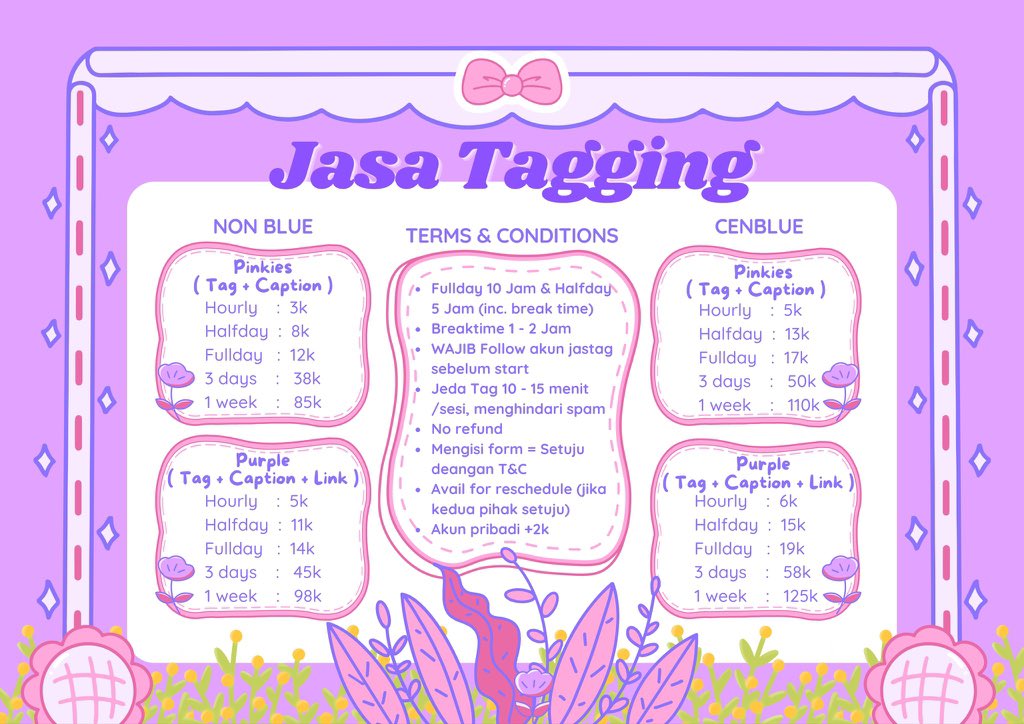 Jasa Tagging

NON BLUE

Pinkies
( Tag + Caption )
Hourly : 3k
Halfday : 8k
Fullday : 12k
3 days : 38k
1 week : 85k

Purple
( Tag + Caption + Link )
Hourly : 5k
Halfday : 11k
Fullday : 14k
3 days : 45k
1 week : 98k

TERMS & CONDITIONS

- Fullday 10 Jam & Halfday 5 Jam (inc. break time)
- Breaktime 1 - 2 Jam
- WAJIB Follow akun jastag sebelum start
- Jeda Tag 10 - 15 menit /sesi, menghindari spam
- No refund
- Mengisi form = Setuju deangan T&C
- Avail for reschedule (jika kedua pihak setuju)
- Akun pribadi +2k

CENBLUE

Pinkies
( Tag + Caption )
Hourly : 5k
Halfday : 13k
Fullday : 17k
3 days : 50k
1 week : 110k

Purple
( Tag + Caption + Link )
Hourly : 6k
Halfday : 15k
Fullday : 19k
3 days : 58k
1 week : 125k